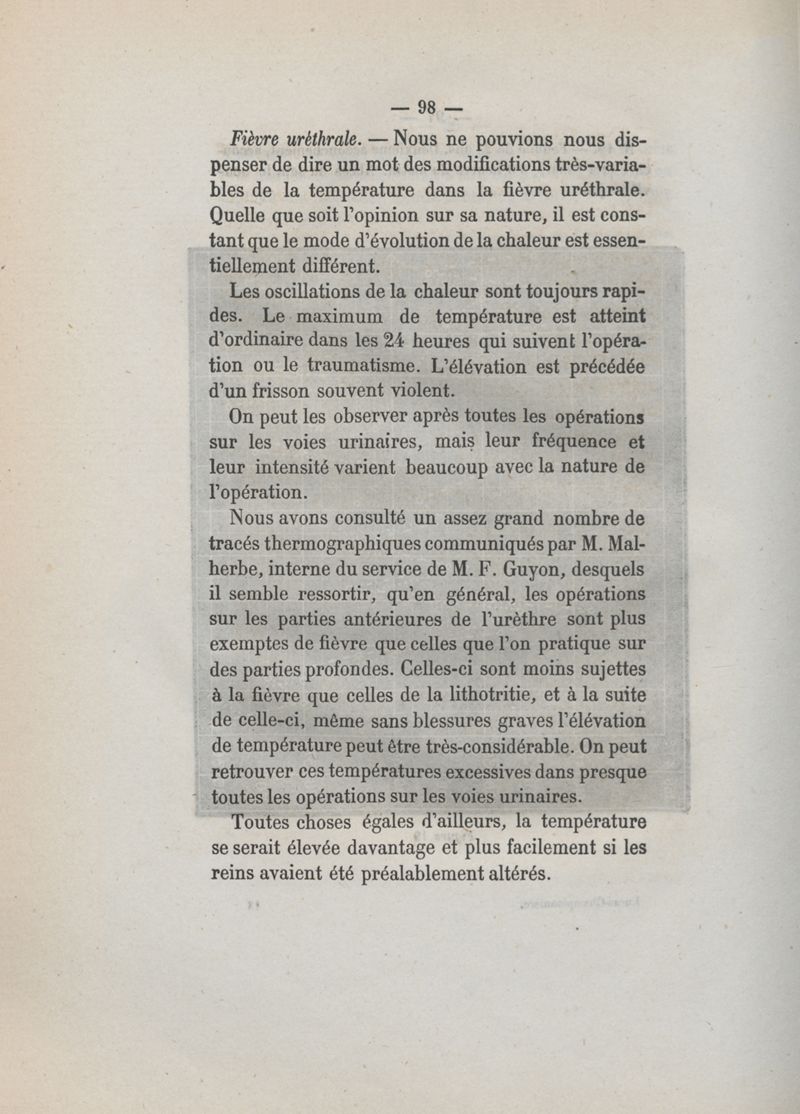 — 98 —

Fièvre uréthrale. — Nous ne pouvions nous dispenser de dire un mot des modifications très-variables de la température dans la fièvre uréthrale. Quelle que soit l'opinion sur sa nature, il est constant que le mode d'évolution de la chaleur est essentiellement différent.

Les oscillations de la chaleur sont toujours rapides. Le maximum de température est atteint d'ordinaire dans les 24 heures qui suivent l'opération ou le traumatisme. L'élévation est précédée d'un frisson souvent violent.

On peut les observer après toutes les opérations sur les voies urinaires, mais leur fréquence et leur intensité varient beaucoup avec la nature de l'opération.

Nous avons consulté un assez grand nombre de tracés thermographiques communiqués par M. Malherbe, interne du service de M. F. Guyon, desquels il semble ressortir, qu'en général, les opérations sur les parties antérieures de l'urèthre sont plus exemptes de fièvre que celles que l'on pratique sur des parties profondes. Celles-ci sont moins sujettes à la fièvre que celles de la lithotritie, et à la suite de celle-ci, même sans blessures graves l'élévation de température peut être très-considérable. On peut retrouver ces températures excessives dans presque toutes les opérations sur les voies urinaires.

Toutes choses égales d'ailleurs, la température se serait élevée davantage et plus facilement si les reins avaient été préalablement altérés.